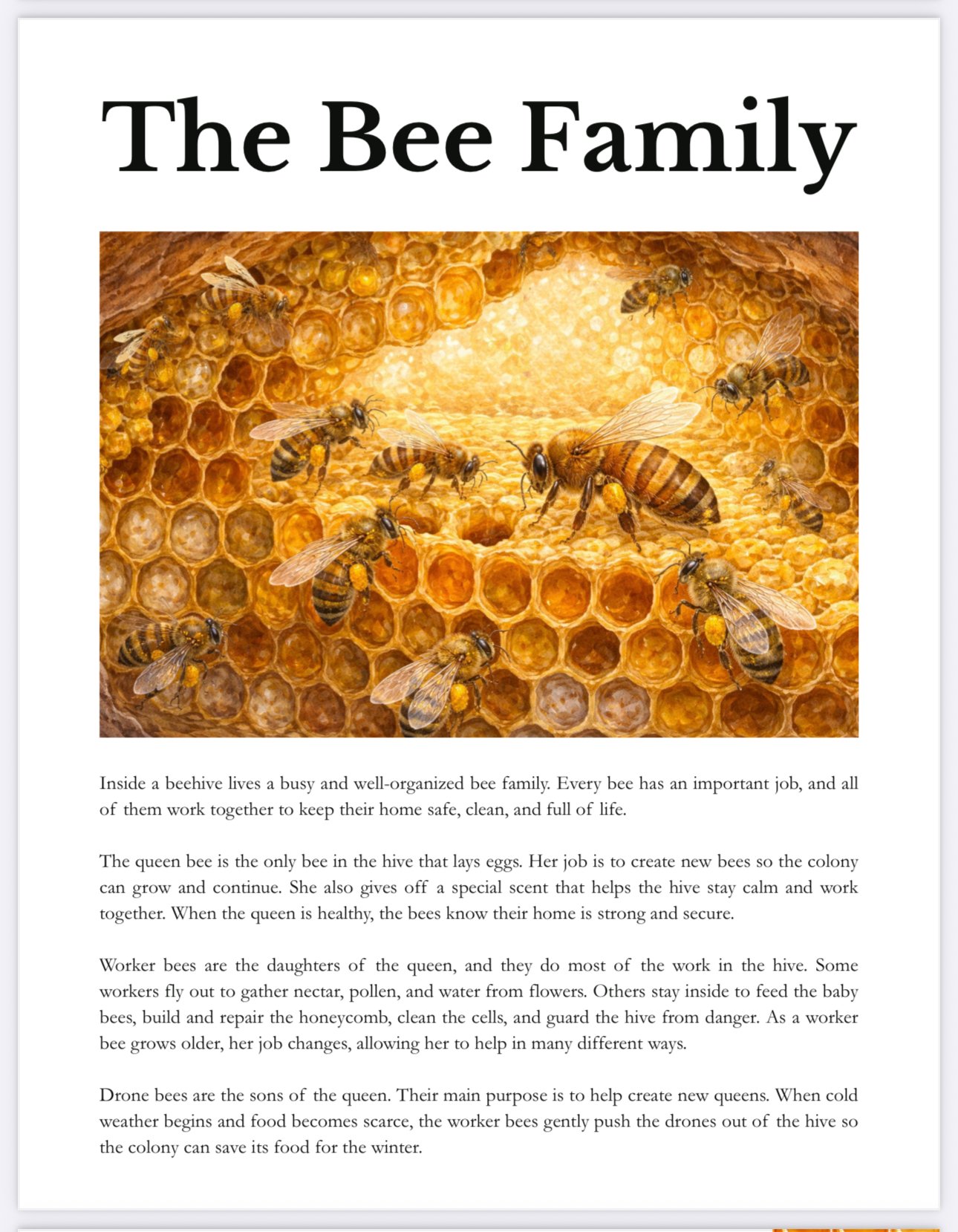 The Bee Family

Inside a beehive lives a busy and well-organized bee family. Every bee has an important job, and all of them work together to keep their home safe, clean, and full of life.

The queen bee is the only bee in the hive that lays eggs. Her job is to create new bees so the colony can grow and continue. She also gives off a special scent that helps the hive stay calm and work together. When the queen is healthy, the bees know their home is strong and secure.

Worker bees are the daughters of the queen, and they do most of the work in the hive. Some workers fly out to gather nectar, pollen, and water from flowers. Others stay inside to feed the baby bees, build and repair the honeycomb, clean the cells, and guard the hive from danger. As a worker bee grows older, her job changes, allowing her to help in many different ways.

Drone bees are the sons of the queen. Their main purpose is to help create new queens. When cold weather begins and food becomes scarce, the worker bees gently push the drones out of the hive so the colony can save its food for the winter.